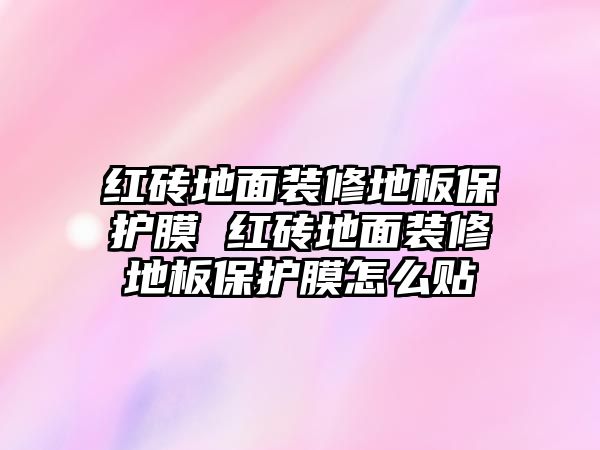 红砖地面装修地板保护膜 红砖地面装修地板保护膜怎么贴